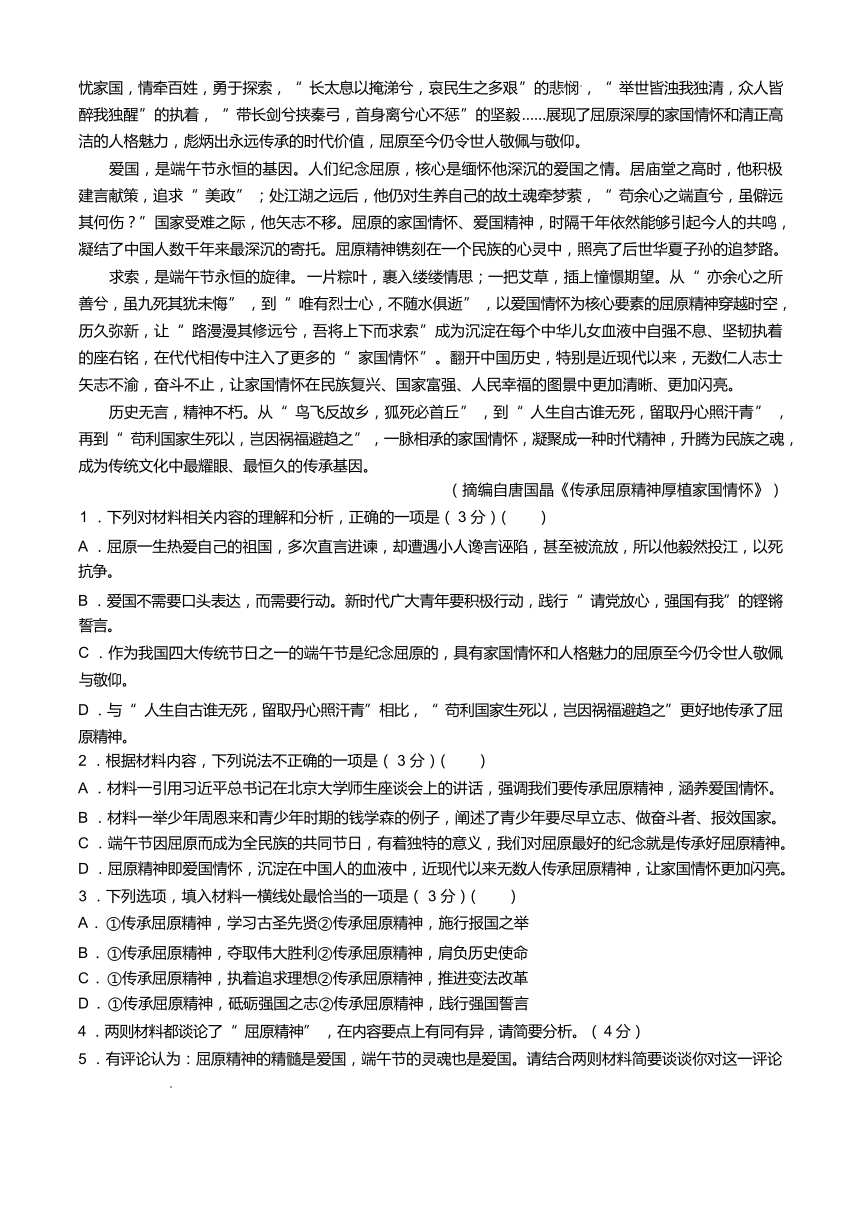 忧家国，情牵百姓，勇于探索，“长太息以掩涕兮，哀民生之多艰”的悲悯，“举世皆浊我独清，众人皆醉我独醒”的执着，“带长剑兮挟秦弓，首身离兮心不惩”的坚毅……展现了屈原深厚的家国情怀和清正高洁的人格魅力，彪炳出永远传承的时代价值，屈原至今仍令世人敬佩与敬仰。

爱国，是端午节永恒的基因。人们纪念屈原，核心是缅怀他深沉的爱国之情。居庙堂之高时，他积极建言献策，追求“美政”；处江湖之远后，他仍对生养自己的故土魂牵梦萦，“苟余心之端直兮，虽僻远其何伤？”国家受难之际，他矢志不移。屈原的家国情怀、爱国精神，时隔千年依然能够引起今人的共鸣，凝结了中国人数千年来最深沉的寄托。屈原精神镌刻在一个民族的心灵中，照亮了后世华夏子孙的追梦路。

求索，是端午节永恒的旋律。一片粽叶，裹入缕缕情思；一把艾草，插上憧憬期望。从“亦余心之所善兮，虽九死其犹未悔”，到“唯有烈士心，不随水俱逝”，以爱国情怀为核心要素的屈原精神穿越时空，历久弥新，让“路漫漫其修远兮，吾将上下而求索”成为沉淀在每个中华儿女血液中自强不息、坚韧执着的座右铭，在代代相传中注入了更多的“家国情怀”。翻开中国历史，特别是近现代以来，无数仁人志士矢志不渝，奋斗不止，让家国情怀在民族复兴、国家富强、人民幸福的图景中更加清晰、更加闪亮。

历史无言，精神不朽。从“鸟飞反故乡，狐死必首丘”，到“人生自古谁无死，留取丹心照汗青”，再到“苟利国家生死以，岂因祸福避趋之”，一脉相承的家国情怀，凝聚成一种时代精神，升腾为民族之魂，成为传统文化中最耀眼、最恒久的传承基因。

（摘编自唐国晶《传承屈原精神厚植家国情怀》）

1．下列对材料相关内容的理解和分析，正确的一项是（3分）(　　)

A．屈原一生热爱自己的祖国，多次直言进谏，却遭遇小人谗言诬陷，甚至被流放，所以他毅然投江，以死抗争。

B．爱国不需要口头表达，而需要行动。新时代广大青年要积极行动，践行“请党放心，强国有我”的铿锵誓言。

C．作为我国四大传统节日之一的端午节是纪念屈原的，具有家国情怀和人格魅力的屈原至今仍令世人敬佩与敬仰。

D．与“人生自古谁无死，留取丹心照汗青”相比，“苟利国家生死以，岂因祸福避趋之”更好地传承了屈原精神。

2．根据材料内容，下列说法不正确的一项是（3分）(　　)

A．材料一引用习近平总书记在北京大学师生座谈会上的讲话，强调我们要传承屈原精神，涵养爱国情怀。

B．材料一举少年周恩来和青少年时期的钱学森的例子，阐述了青少年要尽早立志、做奋斗者、报效国家。

C．端午节因屈原而成为全民族的共同节日，有着独特的意义，我们对屈原最好的纪念就是传承好屈原精神。

D．屈原精神即爱国情怀，沉淀在中国人的血液中，近现代以来无数人传承屈原精神，让家国情怀更加闪亮。

3．下列选项，填入材料一横线处最恰当的一项是（3分）(　　)

A．①传承屈原精神，学习古圣先贤②传承屈原精神，施行报国之举

B．①传承屈原精神，夺取伟大胜利②传承屈原精神，肩负历史使命

C．①传承屈原精神，执着追求理想②传承屈原精神，推进变法改革

D．①传承屈原精神，砥砺强国之志②传承屈原精神，践行强国誓言

4．两则材料都谈论了“屈原精神”，在内容要点上有同有异，请简要分析。（4分）

5．有评论认为：屈原精神的精髓是爱国，端午节的灵魂也是爱国。请结合两则材料简要谈谈你对这一评论